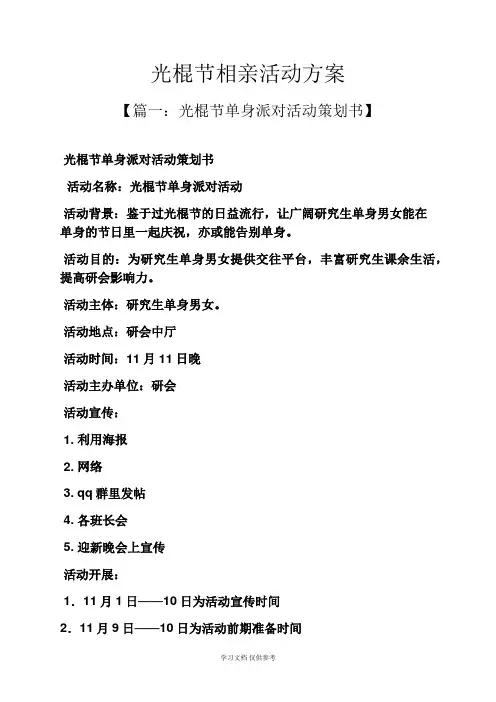 光棍节相亲活动方案

【篇一：光棍节单身派对活动策划书】

光棍节单身派对活动策划书

活动名称：光棍节单身派对活动

活动背景：鉴于过光棍节的日益流行，让广阔研究生单身男女能在单身的节日里一起庆祝，亦或能告别单身。

活动目的：为研究生单身男女提供交往平台，丰富研究生课余生活，提高研会影响力。

活动主体：研究生单身男女。

活动地点：研会中厅

活动时间：11 月 11 日晚

活动主办单位：研会

活动宣传：

1. 利用海报

2. 网络

3. qq 群里发帖

4. 各班长会

5. 迎新晚会上宣传

活动开展：

1. 11 月 1 日——10 日为活动宣传时间

2. 11 月 9 日——10 日为活动前期准备时间

学习文档 仅供参考